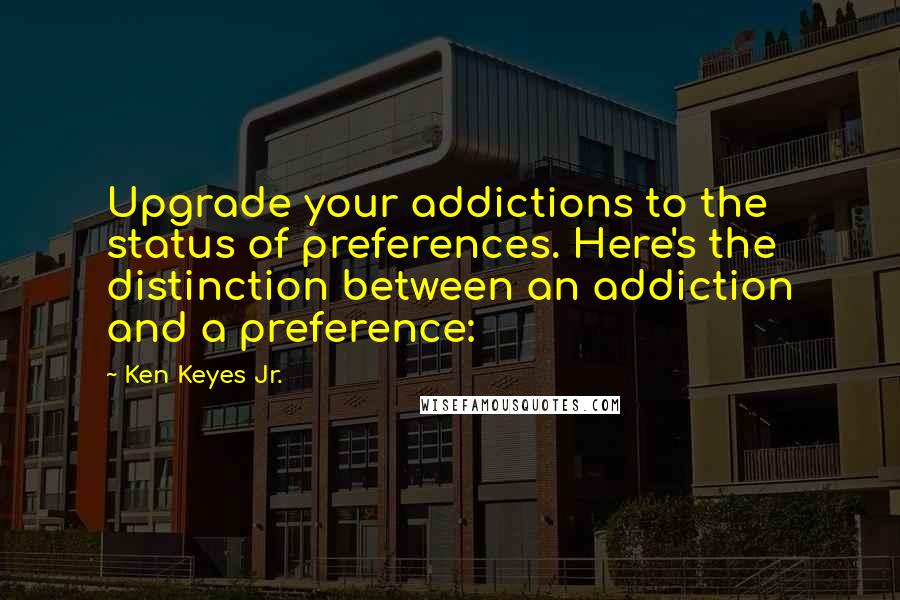 Upgrade your addictions to the status of preferences. Here's the distinction between an addiction and a preference:

~ Ken Keyes Jr.

WISEFAMOUSQUOTES.COM